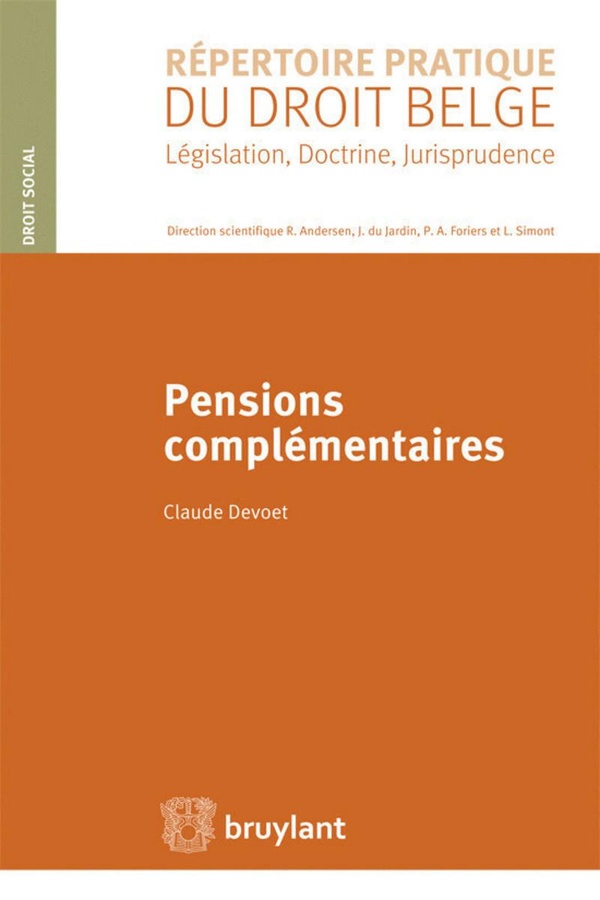 DROIT SOCIAL

RÉPERTOIRE PRATIQUE
DU DROIT BELGE
Législation, Doctrine, Jurisprudence

Direction scientifique R. Andersen, J. du Jardin, P. A. Foriers et L. Simont

Pensions complémentaires

Claude Devoet

bruylant